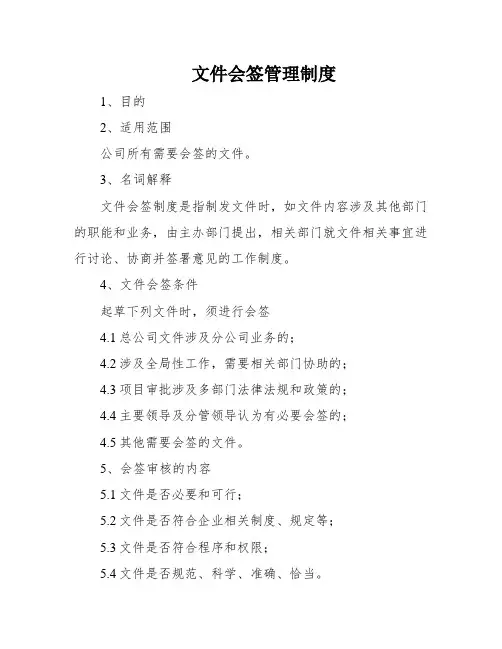 文件会签管理制度

1、目的

2、适用范围

公司所有需要会签的文件。

3、名词解释

文件会签制度是指制发文件时，如文件内容涉及其他部门的职能和业务，由主办部门提出，相关部门就文件相关事宜进行讨论、协商并签署意见的工作制度。

4、文件会签条件

起草下列文件时，须进行会签

4.1 总公司文件涉及分公司业务的；

4.2 涉及全局性工作，需要相关部门协助的；

4.3 项目审批涉及多部门法律法规和政策的；

4.4 主要领导及分管领导认为有必要会签的；

4.5 其他需要会签的文件。

5、会签审核的内容

5.1 文件是否必要和可行；

5.2 文件是否符合企业相关制度、规定等；

5.3 文件是否符合程序和权限；

5.4 文件是否规范、科学、准确、恰当。